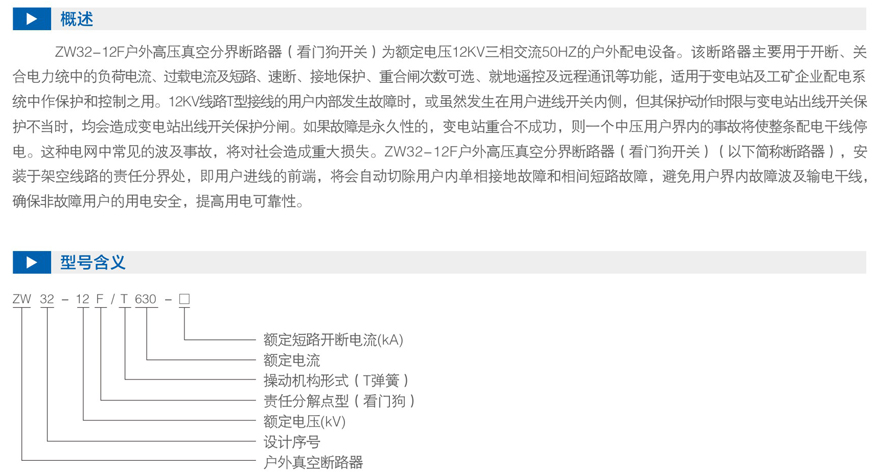 概述

ZW32-12F户外高压真空分界断路器（看门狗开关）为额定电压12KV三相交流50HZ的户外配电设备。该断路器主要用于开断、关合电力统中的负荷电流、过载电流及短路、速断、接地保护、重合闸次数可选、就地遥控及远程通讯等功能，适用于变电站及工矿企业配电系统中作保护和控制之用。12KV线路T型接线的用户内部发生故障时，或虽然发生在用户进线开关内侧，但其保护动作时限与变电站出线开关保护不当时，均会造成变电站出线开关保护分闸。如果故障是永久性的，变电站重合不成功，则一个中压用户界内的事故将使整条配电干线停电。这种电网中常见的波及事故，将对社会造成重大损失。ZW32-12F户外高压真空分界断路器（看门狗开关）（以下简称断路器），安装于架空线路的责任分界处，即用户进线的前端，将会自动切除用户内单相接地故障和相间短路故障，避免用户界内故障波及输电干线，确保非故障用户的用电安全，提高用电可靠性。

型号含义

ZW 32 - 12 F / T 630 - □

额定短路开断电流(kA)
额定电流
操动机构形式（T弹簧）
责任分解点型（看门狗）
额定电压(kV)
设计序号
户外真空断路器